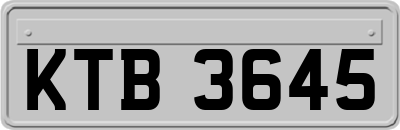 KTB 3645